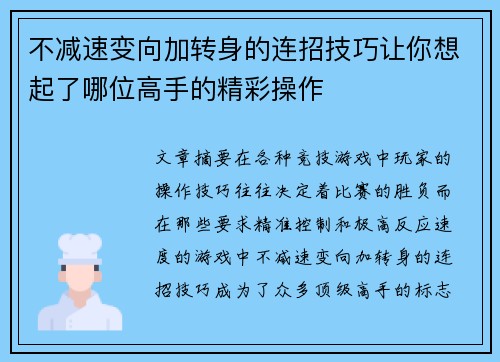 不减速变向加转身的连招技巧让你想起了哪位高手的精彩操作

文章摘要在各种竞技游戏中玩家的操作技巧往往决定着比赛的胜负而在那些要求精准控制和极高反应速度的游戏中不减速变向加转身的连招技巧成为了众多顶级高手的标志